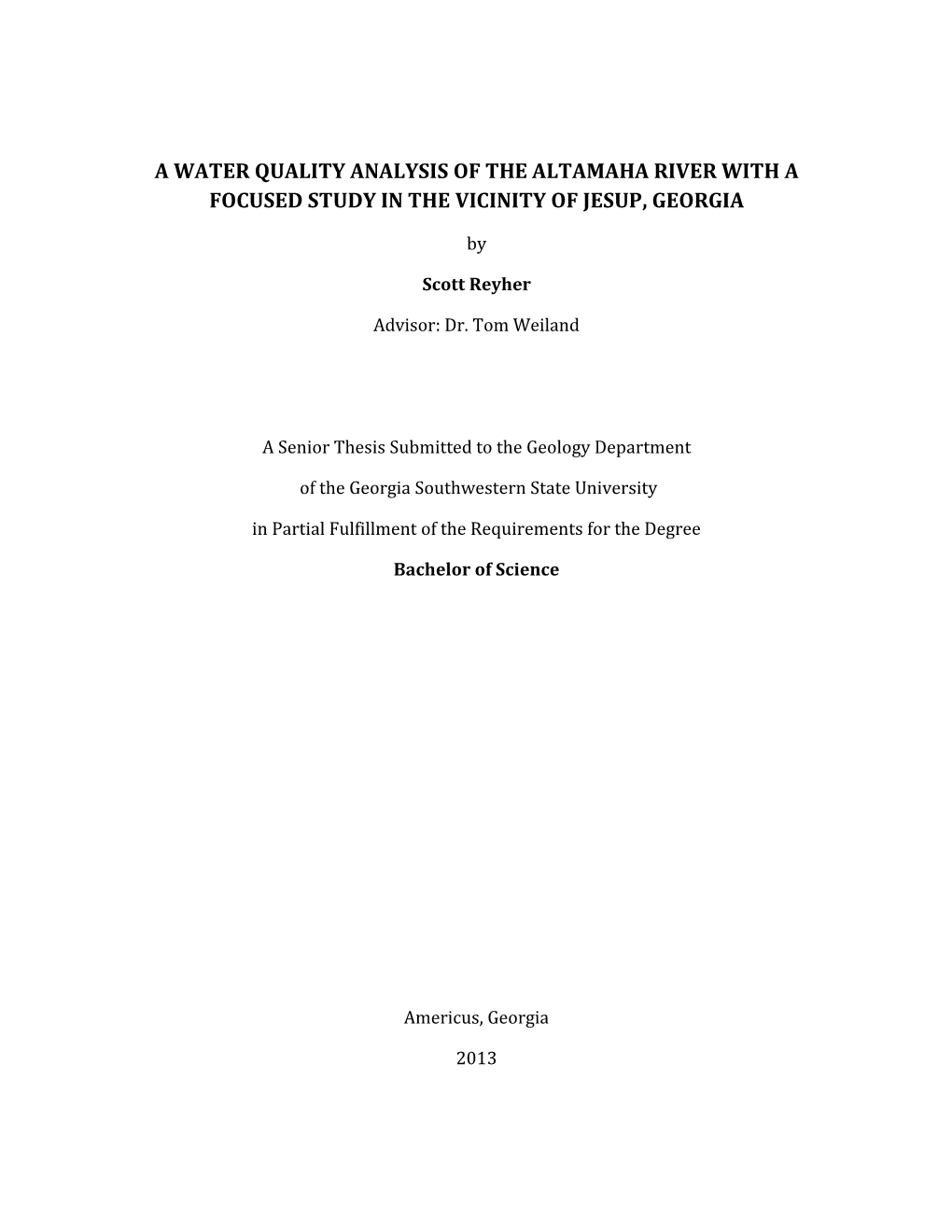 A WATER QUALITY ANALYSIS OF THE ALTAMAHA RIVER WITH A FOCUSED STUDY IN THE VICINITY OF JESUP, GEORGIA

by

Scott Reyher

Advisor: Dr. Tom Weiland

A Senior Thesis Submitted to the Geology Department

of the Georgia Southwestern State University

in Partial Fulfillment of the Requirements for the Degree

Bachelor of Science

Americus, Georgia

2013